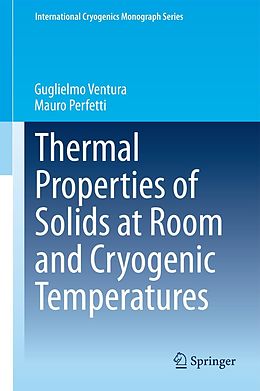 International Cryogenics Monograph Series

Guglielmo Ventura
Mauro Perfetti

Thermal Properties of Solids at Room and Cryogenic Temperatures

Springer